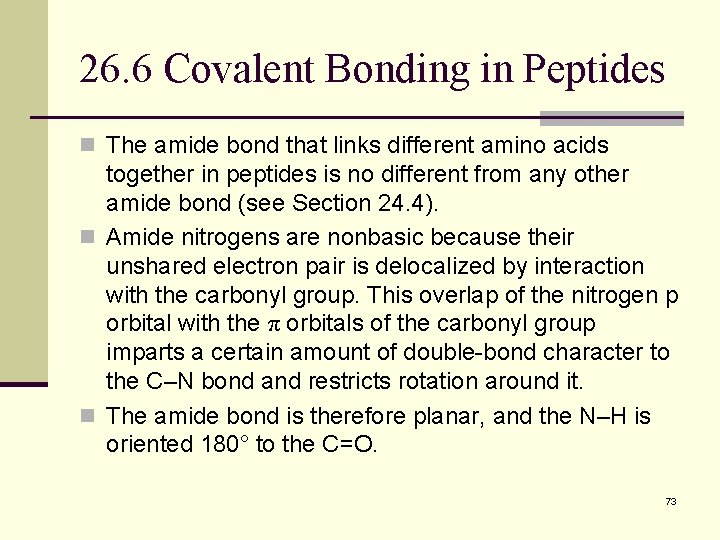 26.6 Covalent Bonding in Peptides

The amide bond that links different amino acids together in peptides is no different from any other amide bond (see Section 24.4).

Amide nitrogens are nonbasic because their unshared electron pair is delocalized by interaction with the carbonyl group. This overlap of the nitrogen p orbital with the $\pi$ orbitals of the carbonyl group imparts a certain amount of double-bond character to the C–N bond and restricts rotation around it.

The amide bond is therefore planar, and the N–H is oriented 180° to the C=O.

73